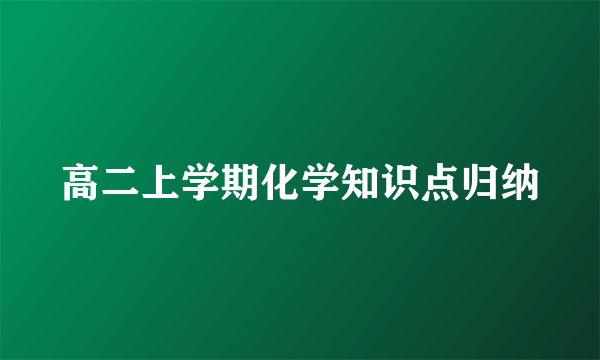 高二上学期化学知识点归纳